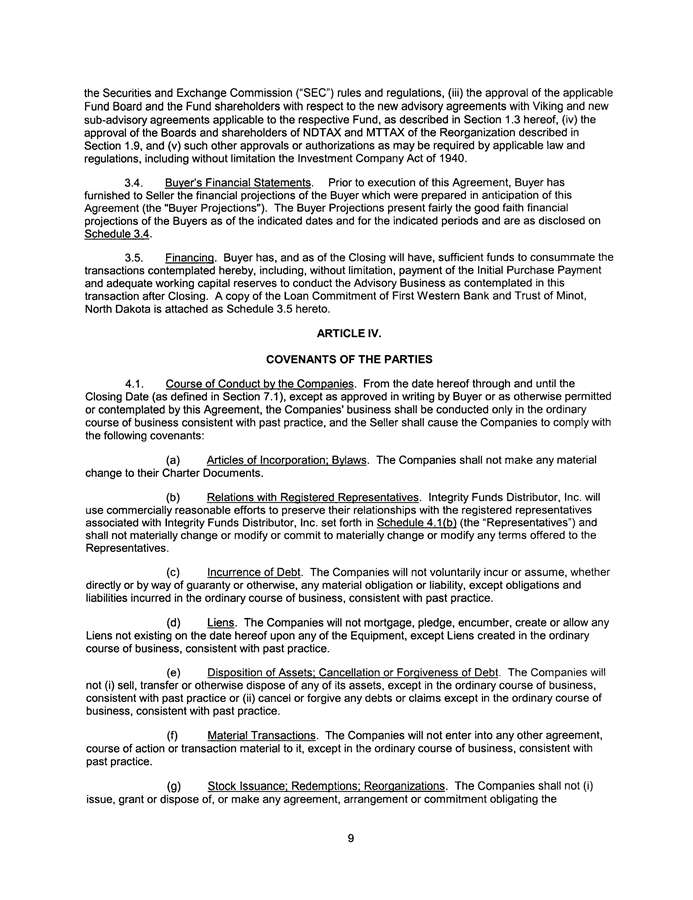 the Securities and Exchange Commission ("SEC") rules and regulations, (iii) the approval of the applicable Fund Board and the Fund shareholders with respect to the new advisory agreements with Viking and new sub-advisory agreements applicable to the respective Fund, as described in Section 1.3 hereof, (iv) the approval of the Boards and shareholders of NDTAX and MTTAX of the Reorganization described in Section 1.9, and (v) such other approvals or authorizations as may be required by applicable law and regulations, including without limitation the Investment Company Act of 1940.

3.4. Buyer's Financial Statements. Prior to execution of this Agreement, Buyer has furnished to Seller the financial projections of the Buyer which were prepared in anticipation of this Agreement (the "Buyer Projections"). The Buyer Projections present fairly the good faith financial projections of the Buyers as of the indicated dates and for the indicated periods and are as disclosed on Schedule 3.4.

3.5. Financing. Buyer has, and as of the Closing will have, sufficient funds to consummate the transactions contemplated hereby, including, without limitation, payment of the Initial Purchase Payment and adequate working capital reserves to conduct the Advisory Business as contemplated in this transaction after Closing. A copy of the Loan Commitment of First Western Bank and Trust of Minot, North Dakota is attached as Schedule 3.5 hereto.

ARTICLE IV.

COVENANTS OF THE PARTIES

4.1. Course of Conduct by the Companies. From the date hereof through and until the Closing Date (as defined in Section 7.1), except as approved in writing by Buyer or as otherwise permitted or contemplated by this Agreement, the Companies' business shall be conducted only in the ordinary course of business consistent with past practice, and the Seller shall cause the Companies to comply with the following covenants:

(a) Articles of Incorporation; Bylaws. The Companies shall not make any material change to their Charter Documents.

(b) Relations with Registered Representatives. Integrity Funds Distributor, Inc. will use commercially reasonable efforts to preserve their relationships with the registered representatives associated with Integrity Funds Distributor, Inc. set forth in Schedule 4.1(b) (the "Representatives") and shall not materially change or modify or commit to materially change or modify any terms offered to the Representatives.

(c) Incurrence of Debt. The Companies will not voluntarily incur or assume, whether directly or by way of guaranty or otherwise, any material obligation or liability, except obligations and liabilities incurred in the ordinary course of business, consistent with past practice.

(d) Liens. The Companies will not mortgage, pledge, encumber, create or allow any Liens not existing on the date hereof upon any of the Equipment, except Liens created in the ordinary course of business, consistent with past practice.

(e) Disposition of Assets; Cancellation or Forgiveness of Debt. The Companies will not (i) sell, transfer or otherwise dispose of any of its assets, except in the ordinary course of business, consistent with past practice or (ii) cancel or forgive any debts or claims except in the ordinary course of business, consistent with past practice.

(f) Material Transactions. The Companies will not enter into any other agreement, course of action or transaction material to it, except in the ordinary course of business, consistent with past practice.

(g) Stock Issuance; Redemptions; Reorganizations. The Companies shall not (i) issue, grant or dispose of, or make any agreement, arrangement or commitment obligating the

9